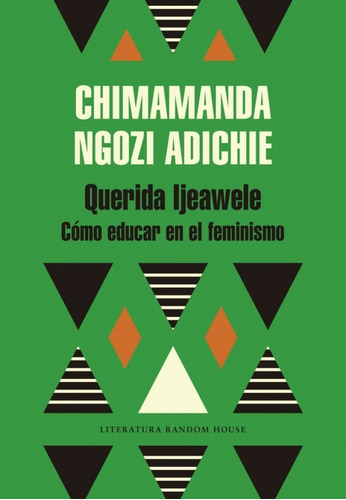 CHIMAMANDA NGOZI ADICHIE

Querida Ijeawele
Cómo educar en el feminismo

LITERATURA RANDOM HOUSE